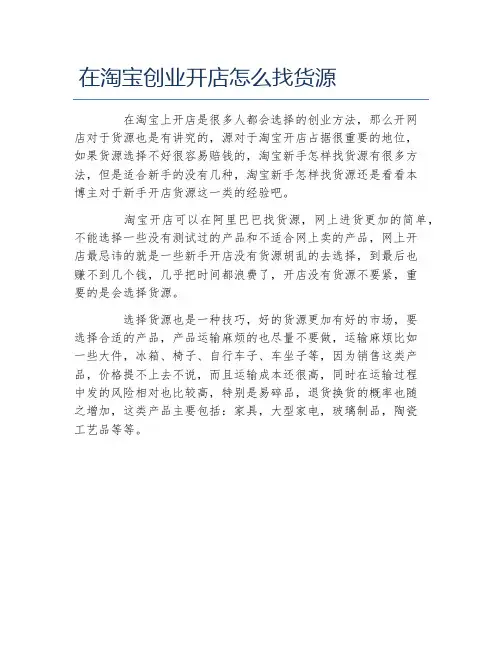 在淘宝创业开店怎么找货源

在淘宝上开店是很多人都会选择的创业方法，那么开网店对于货源也是有讲究的，源对于淘宝开店占据很重要的地位，如果货源选择不好很容易赔钱的，淘宝新手怎样找货源有很多方法，但是适合新手的没有几种，淘宝新手怎样找货源还是看看本博主对于新手开店货源这一类的经验吧。

淘宝开店可以在阿里巴巴找货源，网上进货更加的简单，不能选择一些没有测试过的产品和不适合网上卖的产品，网上开店最忌讳的就是一些新手开店没有货源胡乱的去选择，到最后也赚不到几个钱，几乎把时间都浪费了，开店没有货源不要紧，重要的是会选择货源。

选择货源也是一种技巧，好的货源更加有好的市场，要选择合适的产品，产品运输麻烦的也尽量不要做，运输麻烦比如一些大件，冰箱、椅子、自行车子、车坐子等，因为销售这类产品，价格提不上去不说，而且运输成本还很高，同时在运输过程中发的风险相对也比较高，特别是易碎品，退货换货的概率也随之增加，这类产品主要包括：家具，大型家电，玻璃制品，陶瓷工艺品等等。